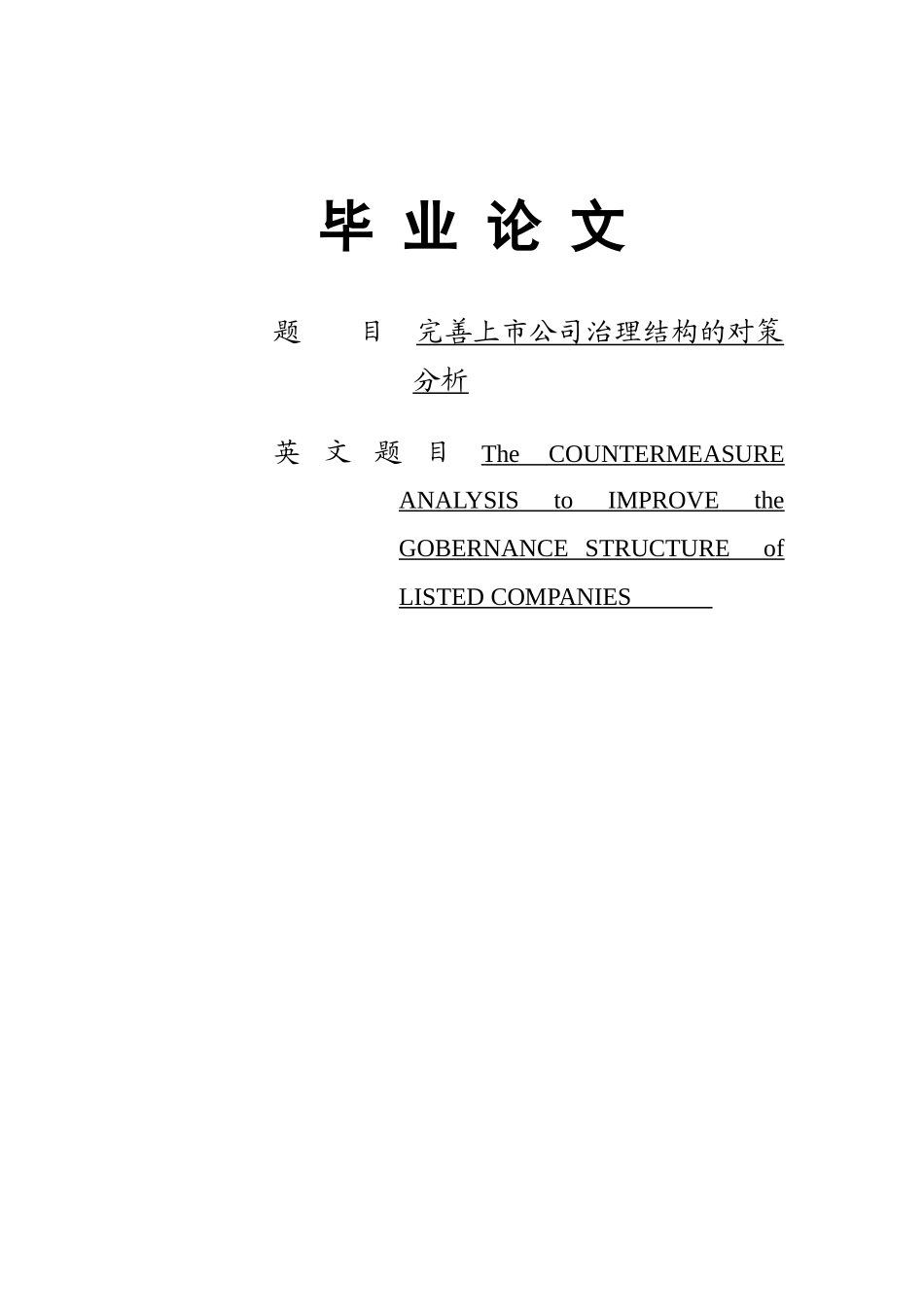 毕 业 论 文

题 目 完善上市公司治理结构的对策分析

英 文 题 目 The COUNTERMEASURE ANALYSIS to IMPROVE the GOBERNANCE STRUCTURE of LISTED COMPANIES